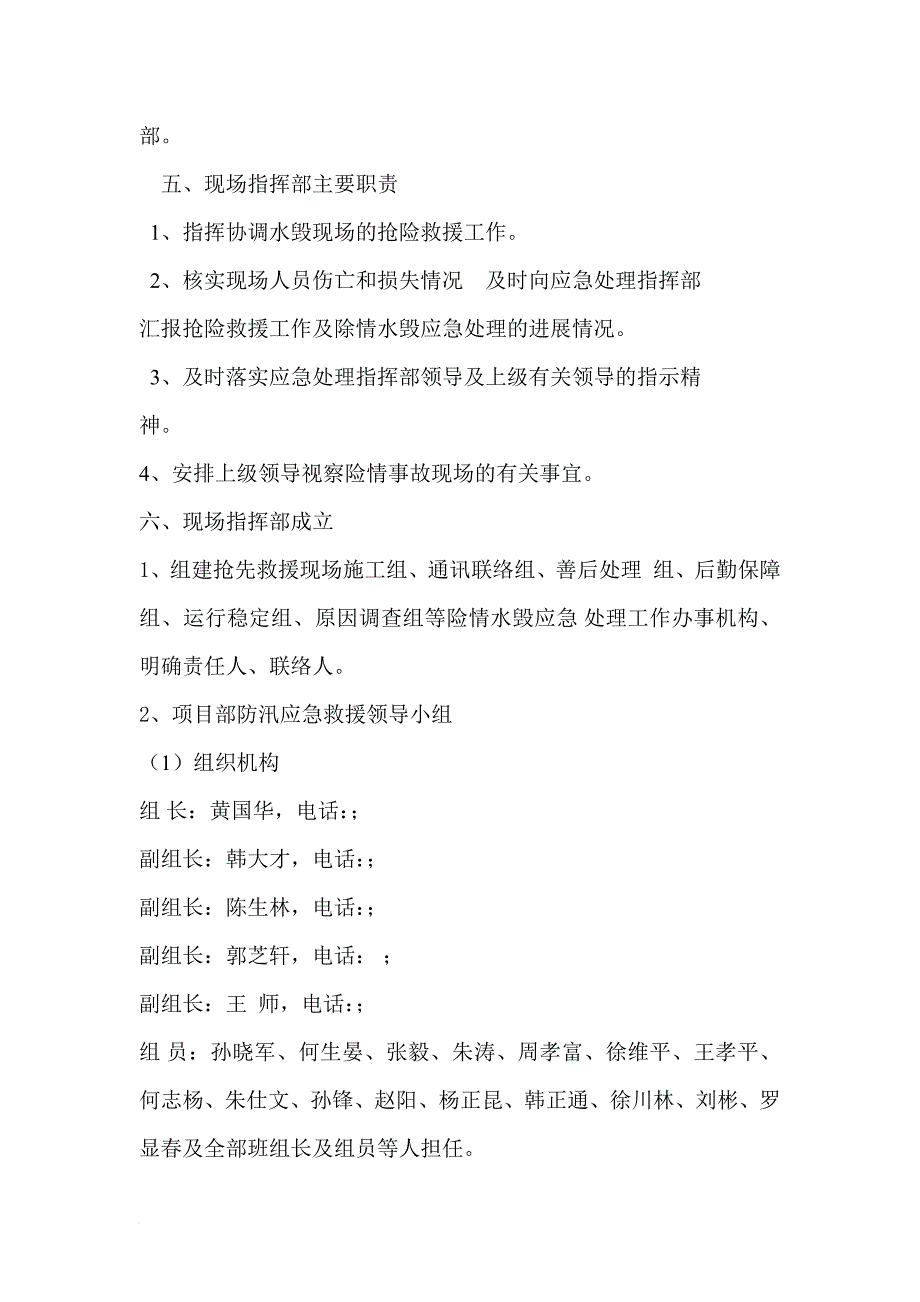 部。

五、现场指挥部主要职责

1、指挥协调水毁现场的抢险救援工作。

2、核实现场人员伤亡和损失情况 及时向应急处理指挥部汇报抢险救援工作及除情水毁应急处理的进展情况。

3、及时落实应急处理指挥部领导及上级有关领导的指示精神。

4、安排上级领导视察险情事故现场的有关事宜。

六、现场指挥部成立

1、组建抢先救援现场施工组、通讯联络组、善后处理 组、后勤保障组、运行稳定组、原因调查组等险情水毁应急 处理工作办事机构、明确责任人、联络人。

2、项目部防汛应急救援领导小组

（1）组织机构

组 长：黄国华，电话：；

副组长：韩大才，电话：；

副组长：陈生林，电话：；

副组长：郭芝轩，电话： ；

副组长：王 师，电话：；

组 员：孙晓军、何生晏、张毅、朱涛、周孝富、徐维平、王孝平、何志杨、朱仕文、孙锋、赵阳、杨正昆、韩正通、徐川林、刘彬、罗显春及全部班组长及组员等人担任。